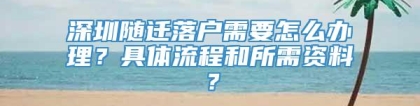 深圳随迁落户需要怎么办理？具体流程和所需资料？